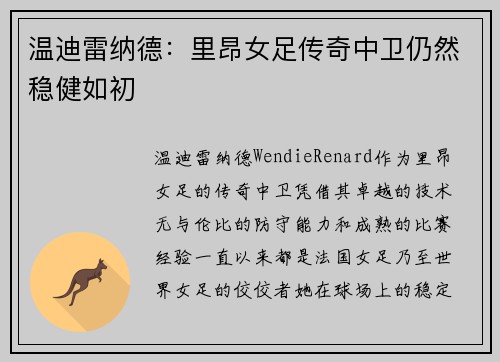 温迪雷纳德：里昂女足传奇中卫仍然稳健如初

温迪雷纳德WendieRenard作为里昂女足的传奇中卫凭借其卓越的技术无与伦比的防守能力和成熟的比赛经验一直以来都是法国女足乃至世界女足的佼佼者她在球场上的稳定